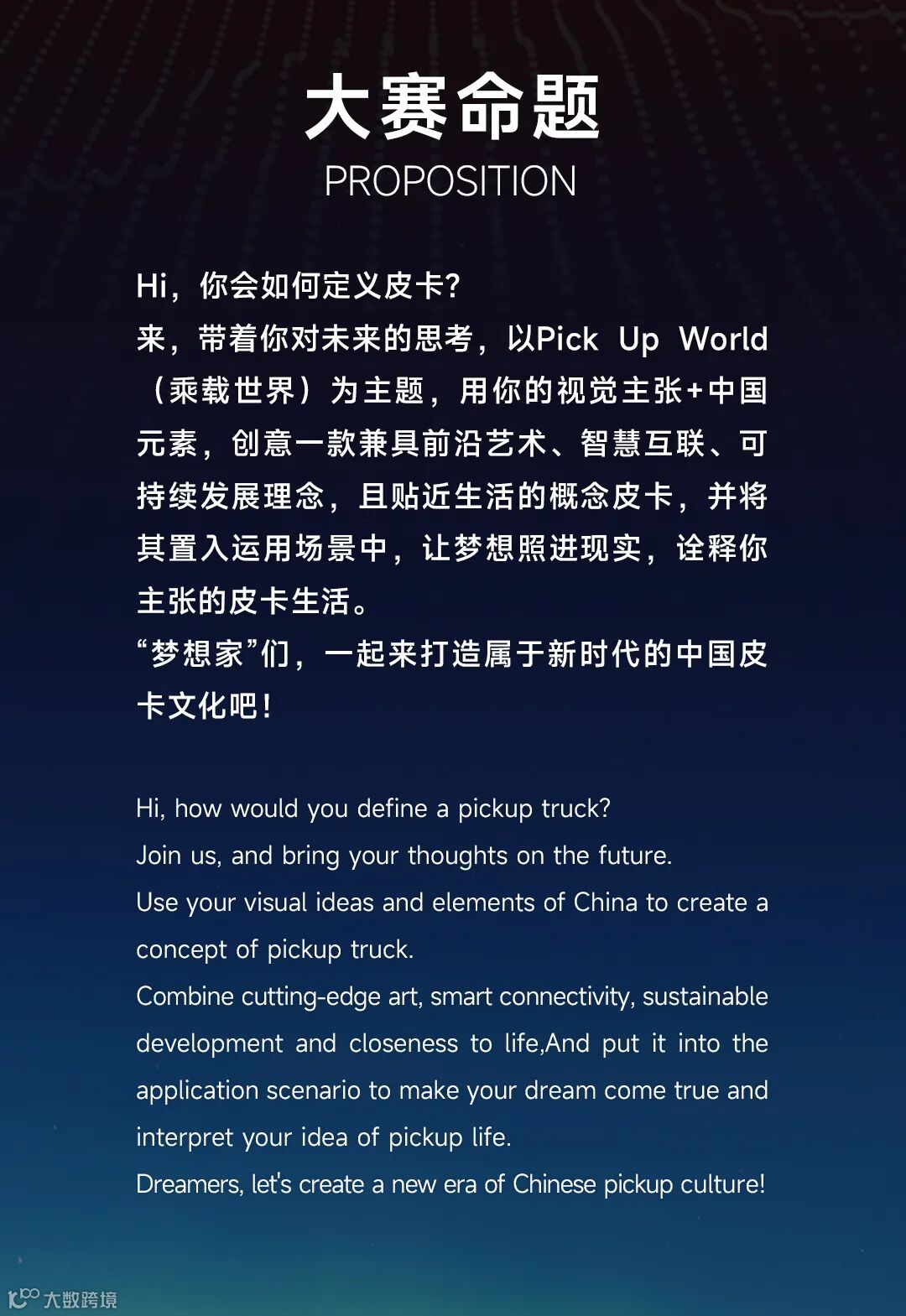 大赛命题
PROPOSITION

Hi，你会如何定义皮卡?
来，带着你对未来的思考，以Pick Up World（乘载世界）为主题，用你的视觉主张+中国元素，创意一款兼具前沿艺术、智慧互联、可持续发展理念，且贴近生活的概念皮卡，并将其置入运用场景中，让梦想照进现实，诠释你主张的皮卡生活。
“梦想家”们，一起来打造属于新时代的中国皮卡文化吧!

Hi, how would you define a pickup truck?
Join us, and bring your thoughts on the future.
Use your visual ideas and elements of China to create a concept of pickup truck.
Combine cutting-edge art, smart connectivity, sustainable development and closeness to life,And put it into the application scenario to make your dream come true and interpret your idea of pickup life.
Dreamers, let's create a new era of Chinese pickup culture!

大数跨境